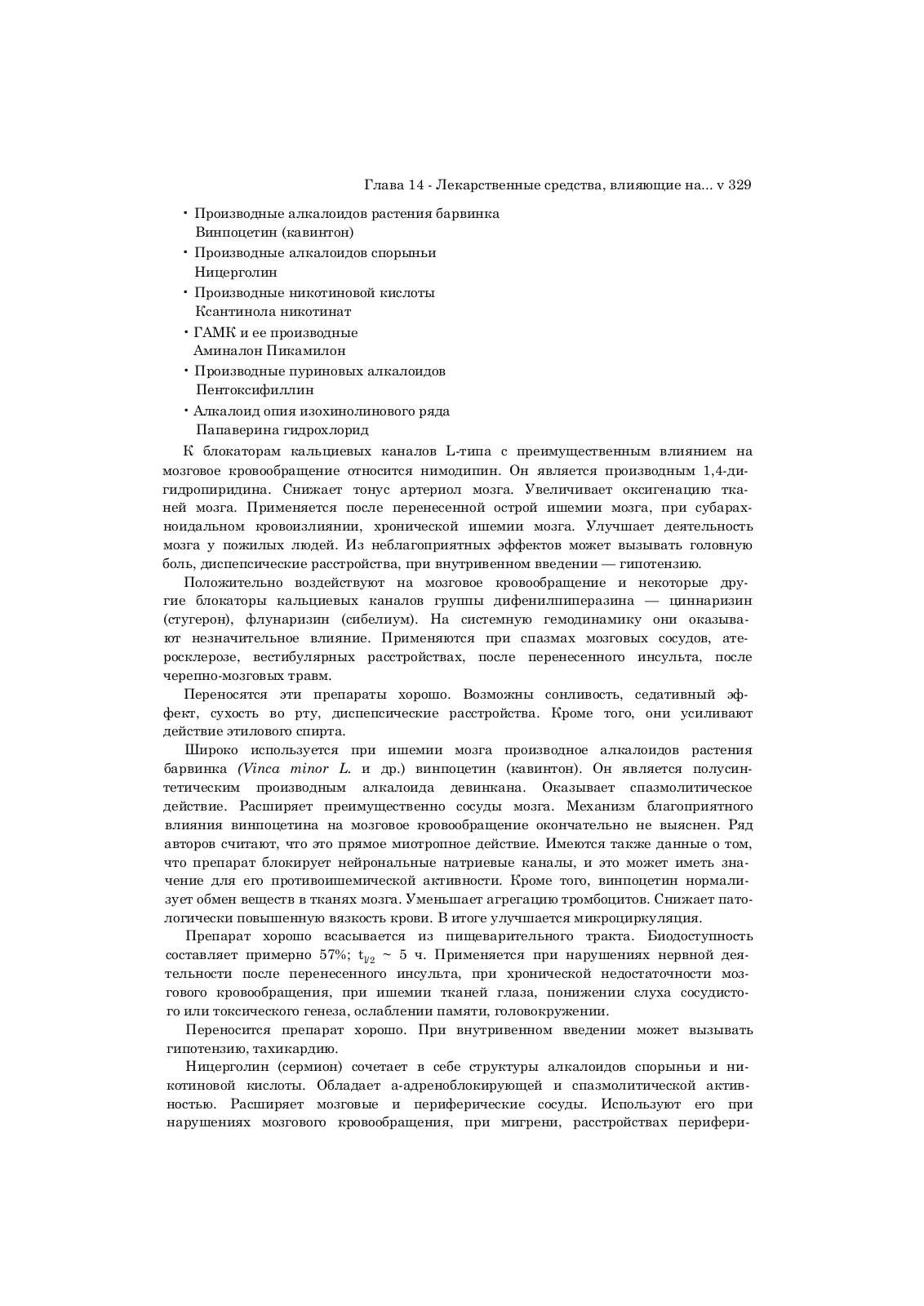 Глава 14 - Лекарственные средства, влияющие на... v 329

• Производные алкалоидов растения барвинка
Винпоцетин (кавинтон)
• Производные алкалоидов спорыньи
Ницерголин
• Производные никотиновой кислоты
Ксантинола никотинат
• ГАМК и ее производные
Аминалон Пикамилон
• Производные пуриновых алкалоидов
Пентоксифиллин
• Алкалоид опия изохинолинового ряда
Папаверина гидрохлорид

К блокаторам кальциевых каналов L-типа с преимущественным влиянием на мозговое кровообращение относится нимодипин. Он является производным 1,4-дигидропиридина. Снижает тонус артериол мозга. Увеличивает оксигенацию тканей мозга. Применяется после перенесенной острой ишемии мозга, при субарахноидальном кровоизлиянии, хронической ишемии мозга. Улучшает деятельность мозга у пожилых людей. Из неблагоприятных эффектов может вызывать головную боль, диспепсические расстройства, при внутривенном введении — гипотензию.

Положительно воздействуют на мозговое кровообращение и некоторые другие блокаторы кальциевых каналов группы дифенилпиперазина — циннаризин (стугерон), флунаризин (сибелиум). На системную гемодинамику они оказывают незначительное влияние. Применяются при спазмах мозговых сосудов, атеросклерозе, вестибулярных расстройствах, после перенесенного инсульта, после черепно-мозговых травм.

Переносятся эти препараты хорошо. Возможны сонливость, седативный эффект, сухость во рту, диспепсические расстройства. Кроме того, они усиливают действие этилового спирта.

Широко используется при ишемии мозга производное алкалоидов растения барвинка (Vinca minor L. и др.) винпоцетин (кавинтон). Он является полусинтетическим производным алкалоида девинкана. Оказывает спазмолитическое действие. Расширяет преимущественно сосуды мозга. Механизм благоприятного влияния винпоцетина на мозговое кровообращение окончательно не выяснен. Ряд авторов считают, что это прямое миотропное действие. Имеются также данные о том, что препарат блокирует нейрональные натриевые каналы, и это может иметь значение для его противоишемической активности. Кроме того, винпоцетин нормализует обмен веществ в тканях мозга. Уменьшает агрегацию тромбоцитов. Снижает патологически повышенную вязкость крови. В итоге улучшается микроциркуляция.

Препарат хорошо всасывается из пищеварительного тракта. Биодоступность составляет примерно 57%; $t_{1/2}$ ~ 5 ч. Применяется при нарушениях нервной деятельности после перенесенного инсульта, при хронической недостаточности мозгового кровообращения, при ишемии тканей глаза, понижении слуха сосудистого или токсического генеза, ослаблении памяти, головокружении.

Переносится препарат хорошо. При внутривенном введении может вызывать гипотензию, тахикардию.

Ницерголин (сермион) сочетает в себе структуры алкалоидов спорыньи и никотиновой кислоты. Обладает а-адреноблокирующей и спазмолитической активностью. Расширяет мозговые и периферические сосуды. Используют его при нарушениях мозгового кровообращения, при мигрени, расстройствах перифери-